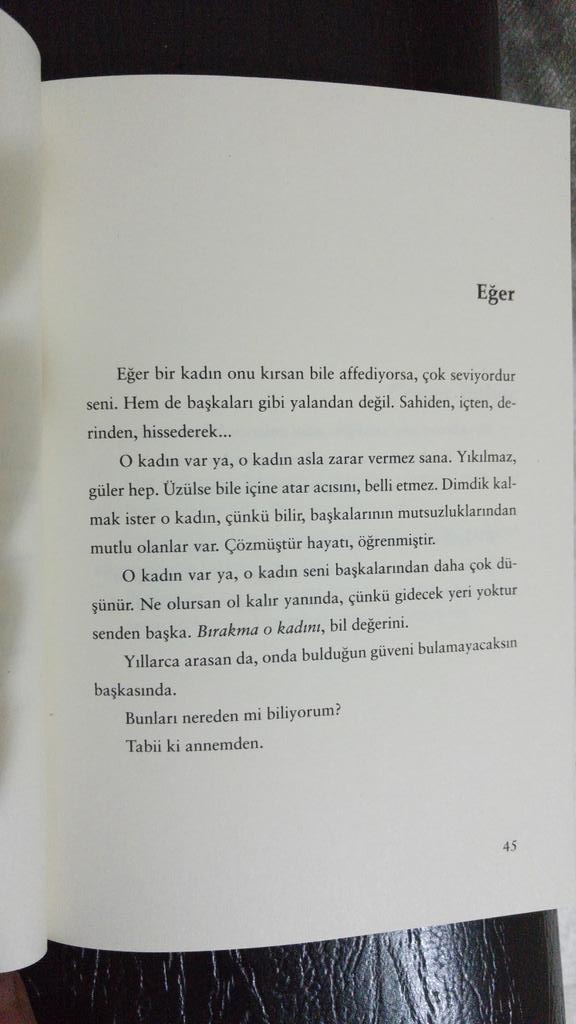 Eğer

Eğer bir kadın onu kırsan bile affediyorsa, çok seviyordur seni. Hem de başkaları gibi yalandan değil. Sahiden, içten, derinden, hissederek...

O kadın var ya, o kadın asla zarar vermez sana. Yıkılmaz, güler hep. Üzülse bile içine atar acısını, belli etmez. Dimdik kalmak ister o kadın, çünkü bilir, başkalarının mutsuzluklarından mutlu olanlar var. Çözmüştür hayatı, öğrenmiştir.

O kadın var ya, o kadın seni başkalarından daha çok düşünür. Ne olursan ol kalır yanında, çünkü gidecek yeri yoktur senden başka. Bırakma o kadını, bil değerini.

Yıllarca arasan da, onda bulduğun güveni bulamayacaksın başkasında.

Bunları nereden mi biliyorum?

Tabii ki annemden.

45